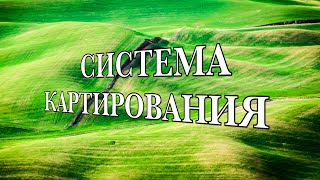 СИСТЕМА
КАРТИРОВАНИЯ